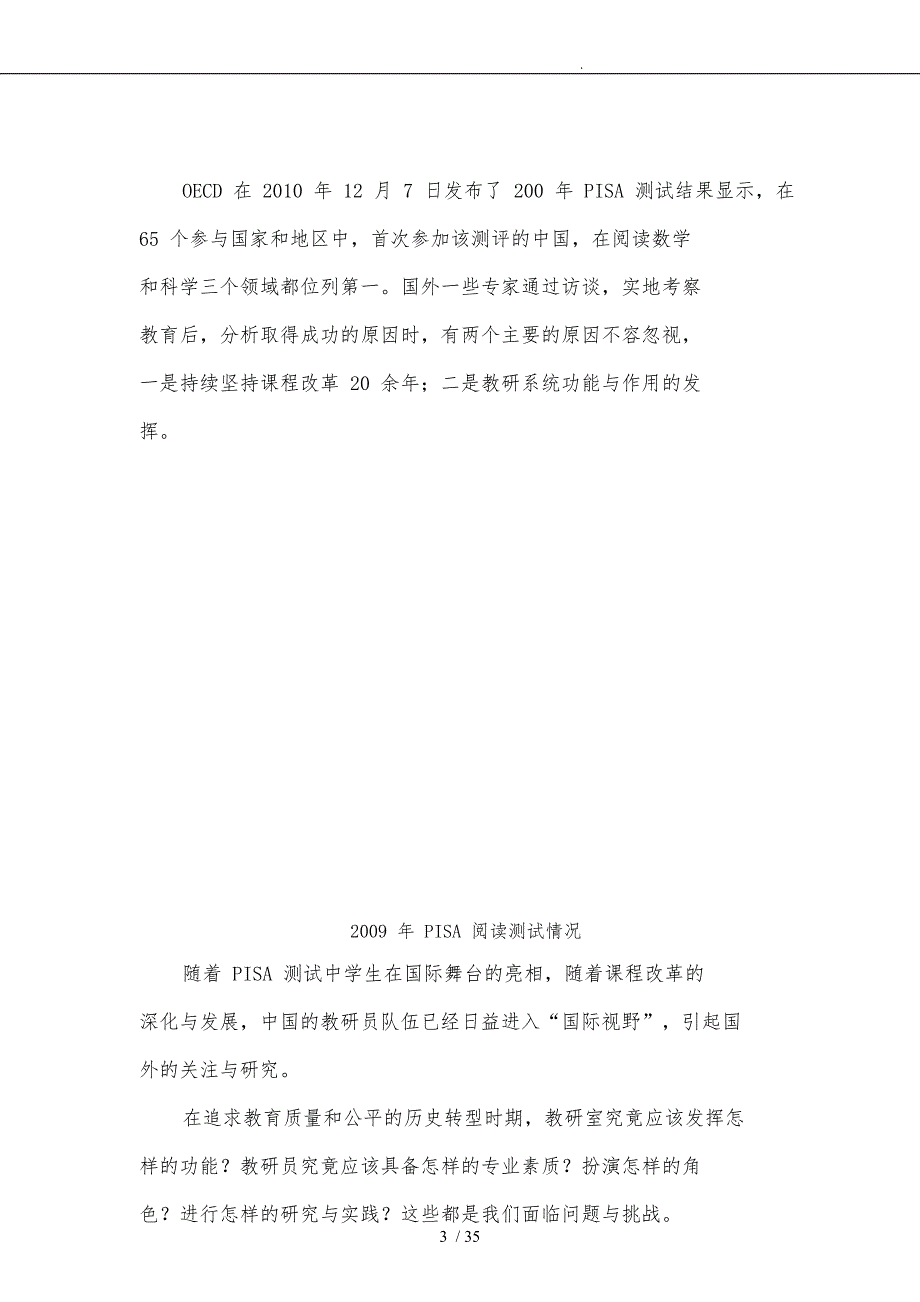 .

OECD 在 2010 年 12 月 7 日发布了 200 年 PISA 测试结果显示，在 65 个参与国家和地区中，首次参加该测评的中国，在阅读数学和科学三个领域都位列第一。国外一些专家通过访谈，实地考察教育后，分析取得成功的原因时，有两个主要的原因不容忽视，一是持续坚持课程改革 20 余年；二是教研系统功能与作用的发挥。

2009 年 PISA 阅读测试情况

随着 PISA 测试中学生在国际舞台的亮相，随着课程改革的深化与发展，中国的教研员队伍已经日益进入“国际视野”，引起国外的关注与研究。

在追求教育质量和公平的历史转型时期，教研室究竟应该发挥怎样的功能？教研员究竟应该具备怎样的专业素质？扮演怎样的角色？进行怎样的研究与实践？这些都是我们面临问题与挑战。

3 / 35